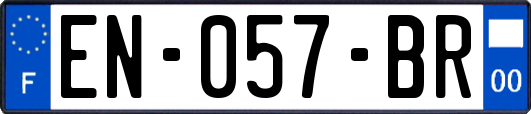 F
EN-057-BR
00